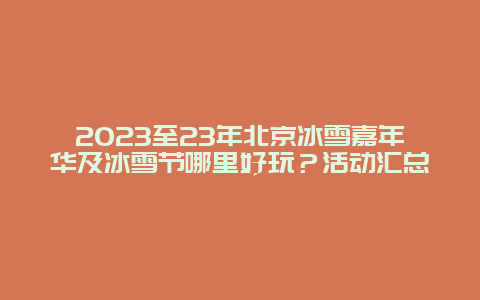 2023至23年北京冰雪嘉年华及冰雪节哪里好玩？活动汇总